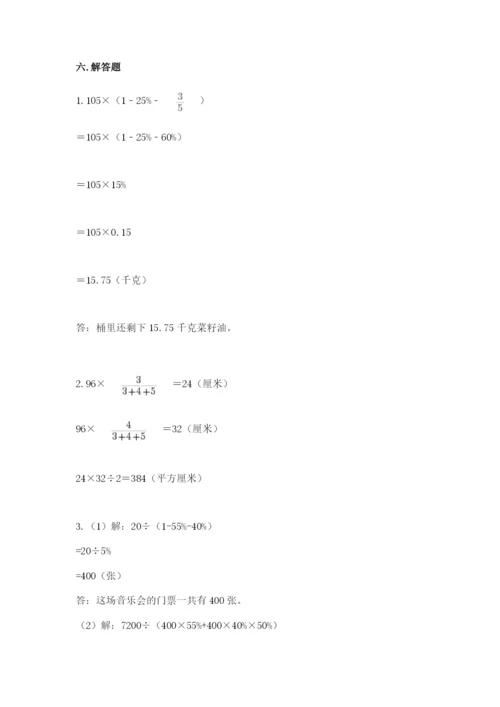 六. 解答题

1. 105×（1 - 25% - $\frac{3}{5}$ ）

＝105×（1 - 25% - 60%）

＝105×15%

＝105×0.15

＝15.75（千克）

答：桶里还剩下 15.75 千克菜籽油。

2. 96× $\frac{3}{3+4+5}$ ＝24（厘米）

96× $\frac{4}{3+4+5}$ ＝32（厘米）

24×32÷2＝384（平方厘米）

3.（1）解：20÷（1-55%-40%）

=20÷5%

=400（张）

答：这场音乐会的门票一共有 400 张。

（2）解：7200÷（400×55%+400×40%×50%）